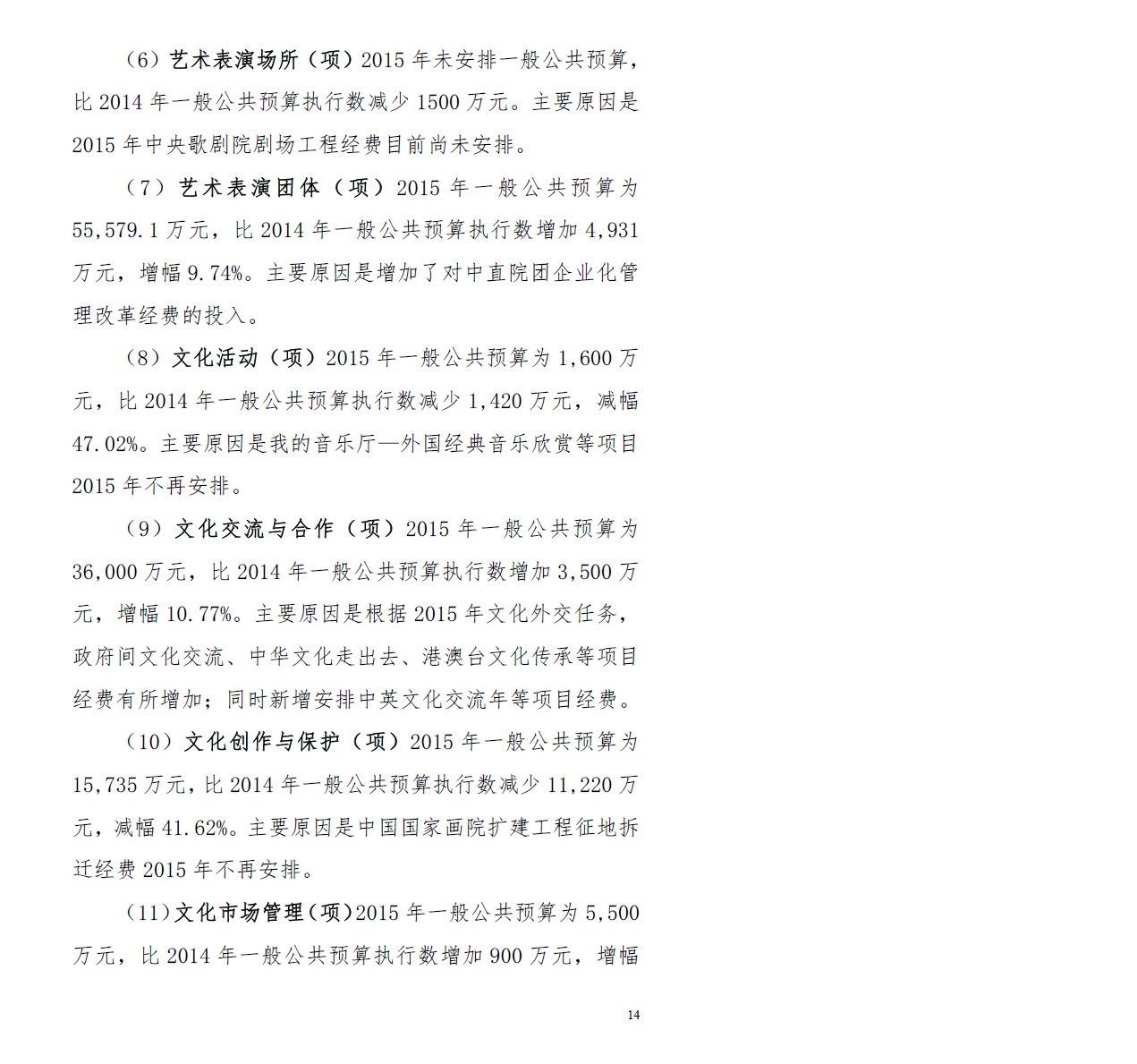 （6）艺术表演场所（项）2015年未安排一般公共预算，比2014年一般公共预算执行数减少1500万元。主要原因是2015年中央歌剧院剧场工程经费目前尚未安排。

（7）艺术表演团体（项）2015年一般公共预算为55,579.1万元，比2014年一般公共预算执行数增加4,931万元，增幅9.74%。主要原因是增加了对中直院团企业化管理改革经费的投入。

（8）文化活动（项）2015年一般公共预算为1,600万元，比2014年一般公共预算执行数减少1,420万元，减幅47.02%。主要原因是我的音乐厅—外国经典音乐欣赏等项目2015年不再安排。

（9）文化交流与合作（项）2015年一般公共预算为36,000万元，比2014年一般公共预算执行数增加3,500万元，增幅10.77%。主要原因是根据2015年文化外交任务，政府间文化交流、中华文化走出去、港澳台文化传承等项目经费有所增加；同时新增安排中英文化交流年等项目经费。

（10）文化创作与保护（项）2015年一般公共预算为15,735万元，比2014年一般公共预算执行数减少11,220万元，减幅41.62%。主要原因是中国国家画院扩建工程征地拆迁经费2015年不再安排。

（11）文化市场管理（项）2015年一般公共预算为5,500万元，比2014年一般公共预算执行数增加900万元，增幅

14